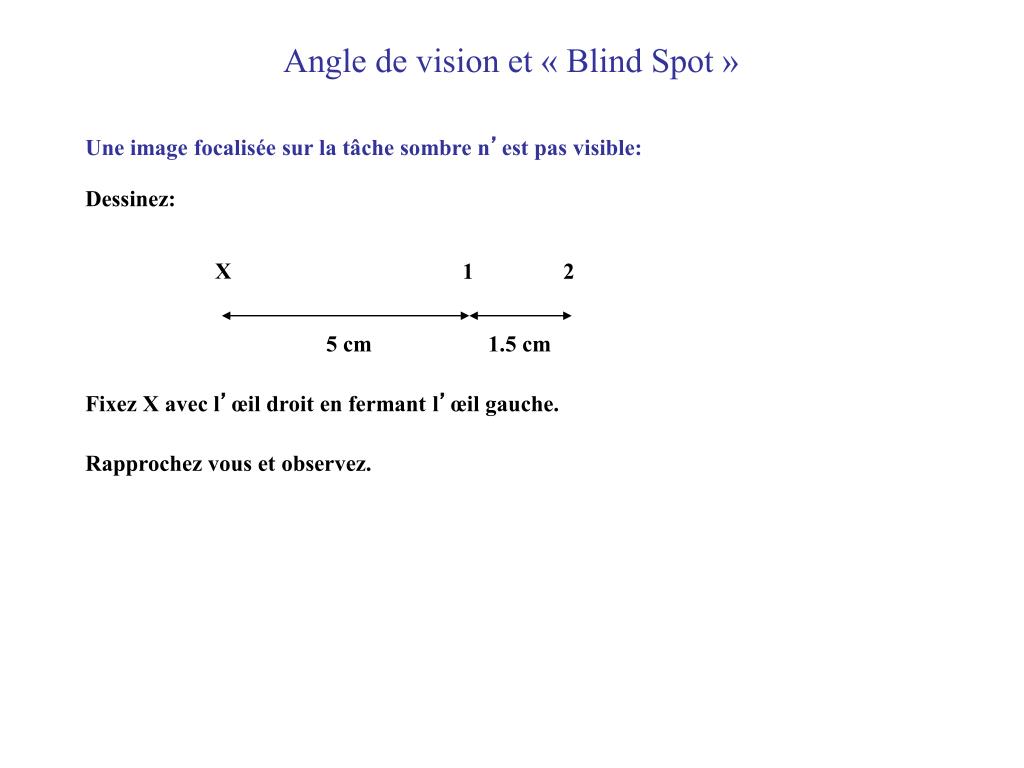 Angle de vision et « Blind Spot »

Une image focalisée sur la tâche sombre n’est pas visible:

Dessinez:

X 1 2

5 cm 1.5 cm

Fixez X avec l’œil droit en fermant l’œil gauche.

Rapprochez vous et observez.